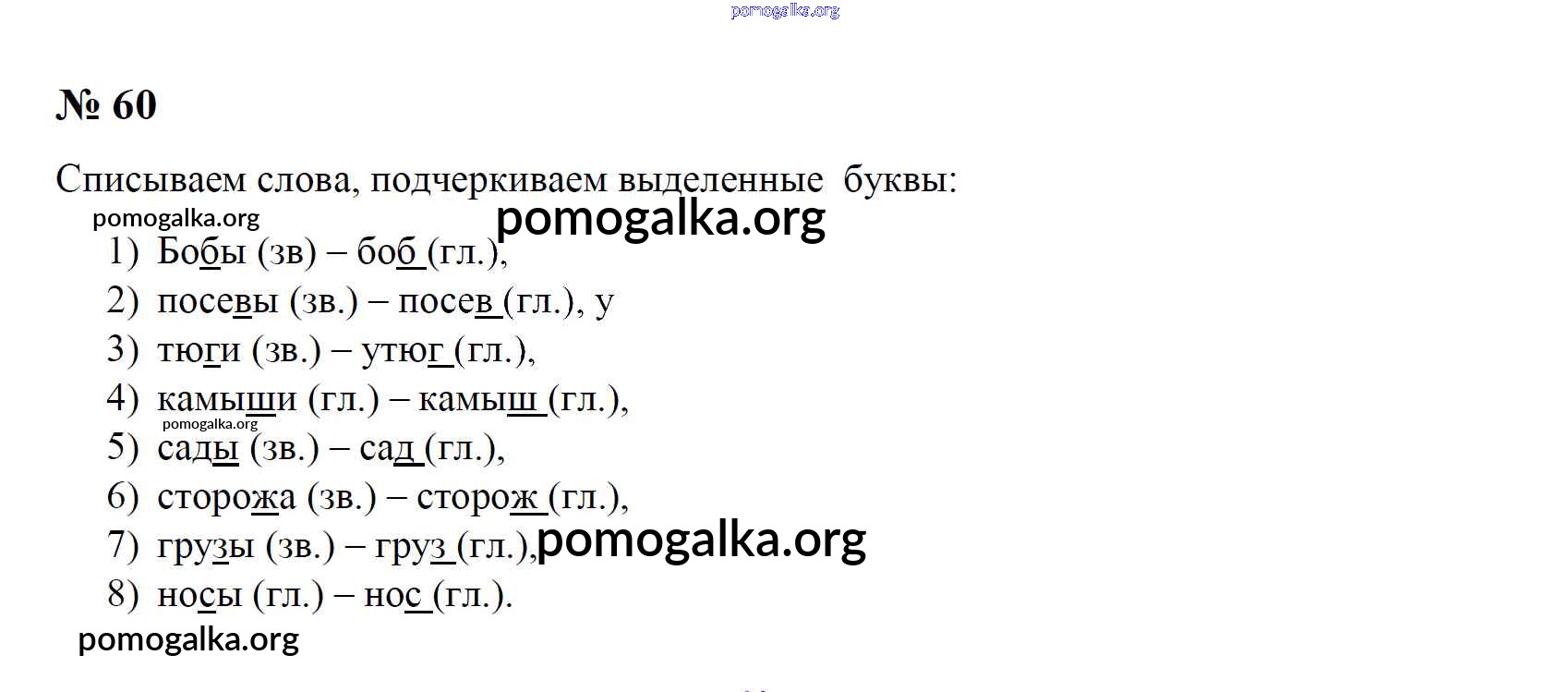 № 60

Списываем слова, подчеркиваем выделенные буквы:

1) Бобы (зв) – боб (гл.),
2) посевы (зв.) – посев (гл.), у
3) тюги (зв.) – утюг (гл.),
4) камыши (гл.) – камыш (гл.),
5) сады (зв.) – сад (гл.),
6) сторожа (зв.) – сторож (гл.),
7) грузы (зв.) – груз (гл.),
8) носы (гл.) – нос (гл.).

pomogalka.org